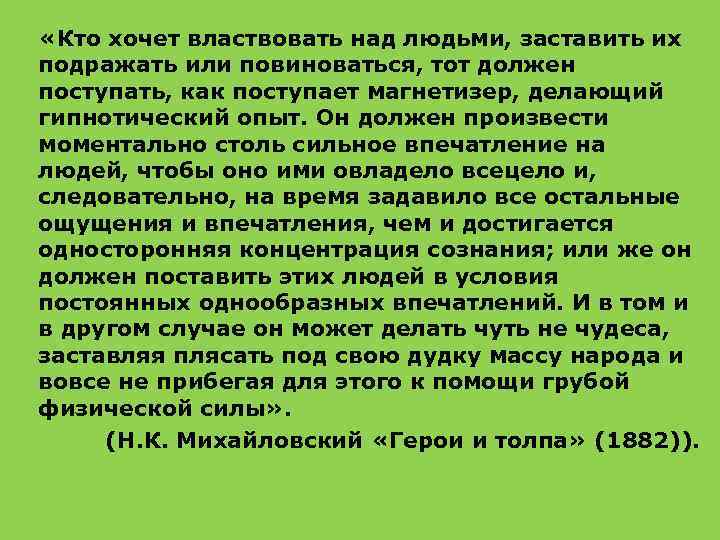 «Кто хочет властвовать над людьми, заставить их подражать или повиноваться, тот должен поступать, как поступает магнетизер, делающий гипнотический опыт. Он должен произвести моментально столь сильное впечатление на людей, чтобы оно ими овладело всецело и, следовательно, на время задавило все остальные ощущения и впечатления, чем и достигается односторонняя концентрация сознания; или же он должен поставить этих людей в условия постоянных однообразных впечатлений. И в том и в другом случае он может делать чуть не чудеса, заставляя плясать под свою дудку массу народа и вовсе не прибегая для этого к помощи грубой физической силы».

(Н.К. Михайловский «Герои и толпа» (1882)).